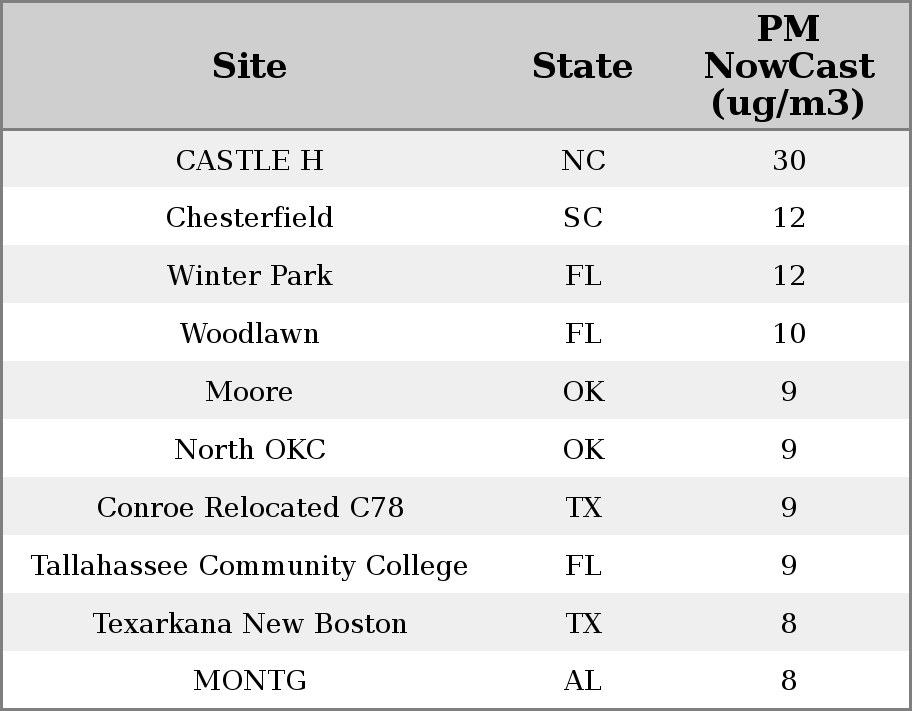 | Site | State | PM NowCast (ug/m3) |
|---|---|---|
| CASTLE H | NC | 30 |
| Chesterfield | SC | 12 |
| Winter Park | FL | 12 |
| Woodlawn | FL | 10 |
| Moore | OK | 9 |
| North OKC | OK | 9 |
| Conroe Relocated C78 | TX | 9 |
| Tallahassee Community College | FL | 9 |
| Texarkana New Boston | TX | 8 |
| MONTG | AL | 8 |